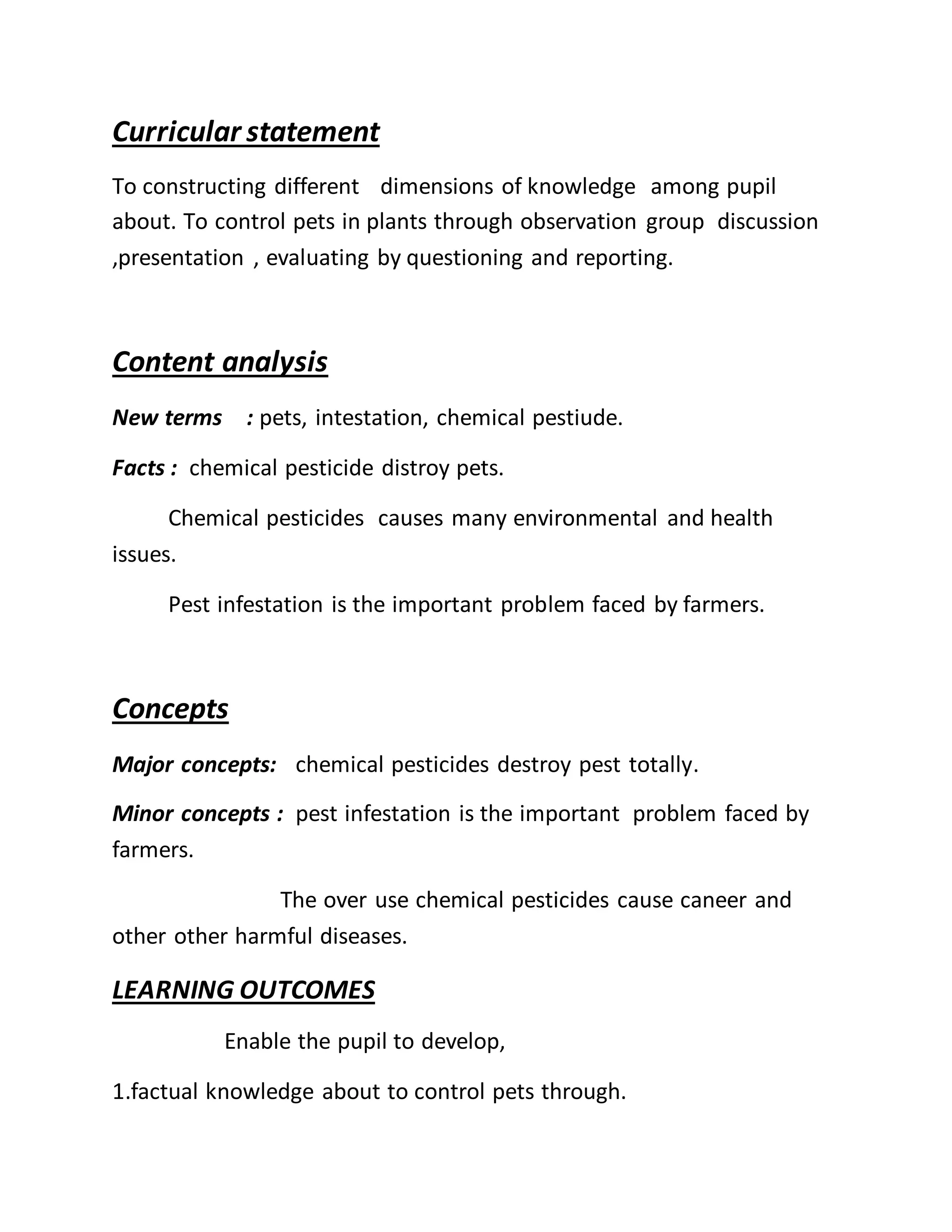 Curricular statement

To constructing different dimensions of knowledge among pupil about. To control pets in plants through observation group discussion ,presentation , evaluating by questioning and reporting.

Content analysis

New terms : pets, intestation, chemical pestiude.

Facts : chemical pesticide distroy pets.

Chemical pesticides causes many environmental and health issues.

Pest infestation is the important problem faced by farmers.

Concepts

Major concepts: chemical pesticides destroy pest totally.

Minor concepts : pest infestation is the important problem faced by farmers.

The over use chemical pesticides cause caneer and other other harmful diseases.

LEARNING OUTCOMES

Enable the pupil to develop,

1.factual knowledge about to control pets through.